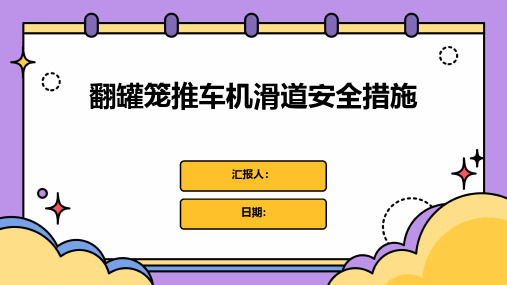 翻罐笼推车机滑道安全措施

汇报人：

日期: